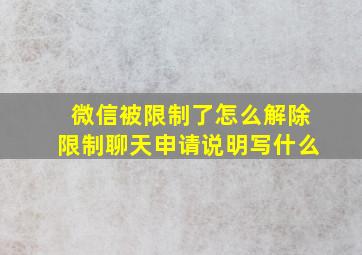 微信被限制了怎么解除
限制聊天申请说明写什么